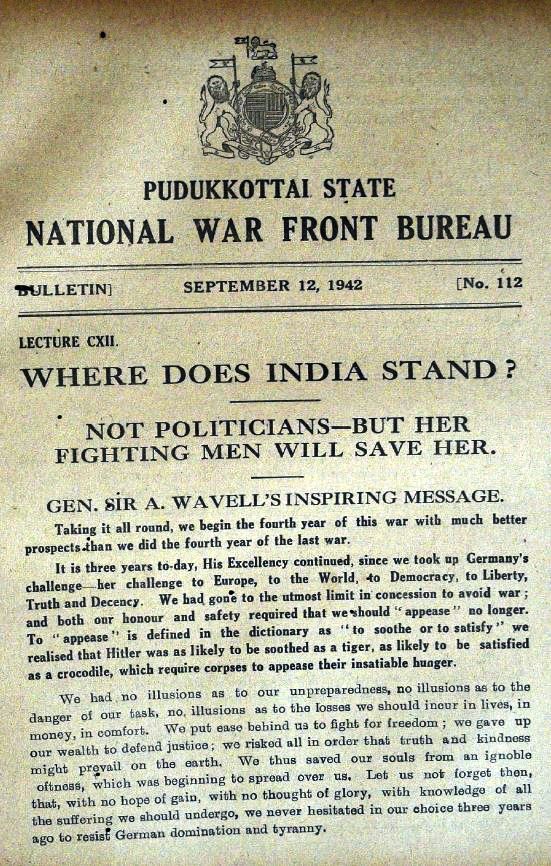 PUDUKKOTTAI STATE

NATIONAL WAR FRONT BUREAU

BULLETIN] SEPTEMBER 12, 1942 [No. 112

LECTURE CXII.

WHERE DOES INDIA STAND?

NOT POLITICIANS—BUT HER FIGHTING MEN WILL SAVE HER.

GEN. SIR A. WAVELL'S INSPIRING MESSAGE.

Taking it all round, we begin the fourth year of this war with much better prospects than we did the fourth year of the last war.

It is three years to-day, His Excellency continued, since we took up Germany's challenge—her challenge to Europe, to the World, to Democracy, to Liberty, Truth and Decency. We had gone to the utmost limit in concession to avoid war; and both our honour and safety required that we should "appease" no longer. To "appease" is defined in the dictionary as "to soothe or to satisfy" we realised that Hitler was as likely to be soothed as a tiger, as likely to be satisfied as a crocodile, which require corpses to appease their insatiable hunger.

We had no illusions as to our unpreparedness, no illusions as to the danger of our task, no illusions as to the losses we should incur in lives, in money, in comfort. We put ease behind us to fight for freedom; we gave up our wealth to defend justice; we risked all in order that truth and kindness might prevail on the earth. We thus saved our souls from an ignoble oftness, which was beginning to spread over us. Let us not forget then, that, with no hope of gain, with no thought of glory, with knowledge of all the suffering we should undergo, we never hesitated in our choice three years ago to resist German domination and tyranny.